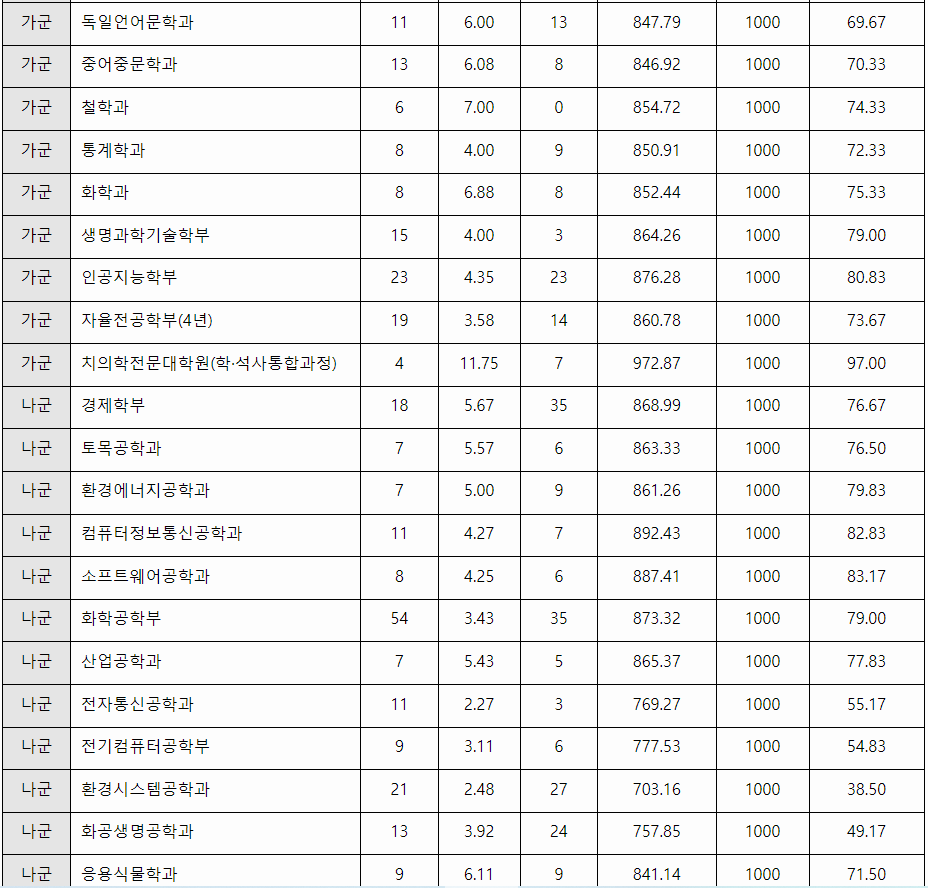 | 가군 | 독일언어문학과 | 11 | 6.00 | 13 | 847.79 | 1000 | 69.67 |
|---|---|---|---|---|---|---|---|
| 가군 | 중어중문학과 | 13 | 6.08 | 8 | 846.92 | 1000 | 70.33 |
| 가군 | 철학과 | 6 | 7.00 | 0 | 854.72 | 1000 | 74.33 |
| 가군 | 통계학과 | 8 | 4.00 | 9 | 850.91 | 1000 | 72.33 |
| 가군 | 화학과 | 8 | 6.88 | 8 | 852.44 | 1000 | 75.33 |
| 가군 | 생명과학기술학부 | 15 | 4.00 | 3 | 864.26 | 1000 | 79.00 |
| 가군 | 인공지능학부 | 23 | 4.35 | 23 | 876.28 | 1000 | 80.83 |
| 가군 | 자율전공학부(4년) | 19 | 3.58 | 14 | 860.78 | 1000 | 73.67 |
| 가군 | 치의학전문대학원(학·석사통합과정) | 4 | 11.75 | 7 | 972.87 | 1000 | 97.00 |
| 나군 | 경제학부 | 18 | 5.67 | 35 | 868.99 | 1000 | 76.67 |
| 나군 | 토목공학과 | 7 | 5.57 | 6 | 863.33 | 1000 | 76.50 |
| 나군 | 환경에너지공학과 | 7 | 5.00 | 9 | 861.26 | 1000 | 79.83 |
| 나군 | 컴퓨터정보통신공학과 | 11 | 4.27 | 7 | 892.43 | 1000 | 82.83 |
| 나군 | 소프트웨어공학과 | 8 | 4.25 | 6 | 887.41 | 1000 | 83.17 |
| 나군 | 화학공학부 | 54 | 3.43 | 35 | 873.32 | 1000 | 79.00 |
| 나군 | 산업공학과 | 7 | 5.43 | 5 | 865.37 | 1000 | 77.83 |
| 나군 | 전자통신공학과 | 11 | 2.27 | 3 | 769.27 | 1000 | 55.17 |
| 나군 | 전기컴퓨터공학부 | 9 | 3.11 | 6 | 777.53 | 1000 | 54.83 |
| 나군 | 환경시스템공학과 | 21 | 2.48 | 27 | 703.16 | 1000 | 38.50 |
| 나군 | 화공생명공학과 | 13 | 3.92 | 24 | 757.85 | 1000 | 49.17 |
| 나군 | 응용식물학과 | 9 | 6.11 | 9 | 841.14 | 1000 | 71.50 |